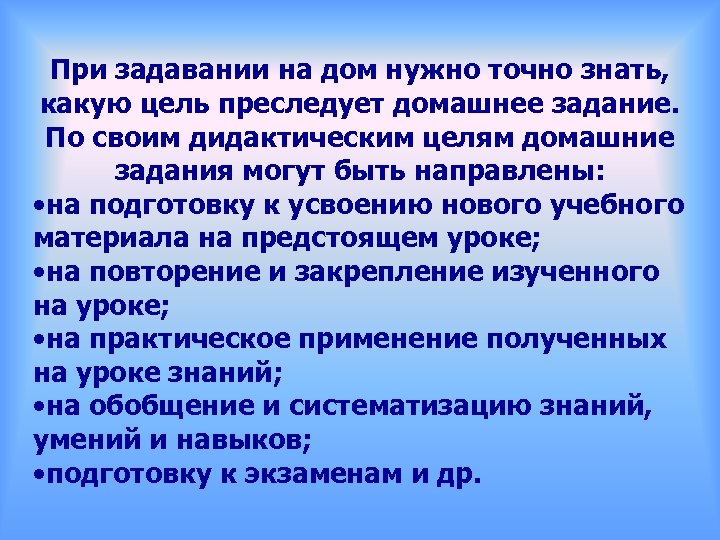 При задавании на дом нужно точно знать, какую цель преследует домашнее задание. По своим дидактическим целям домашние задания могут быть направлены:

•на подготовку к усвоению нового учебного материала на предстоящем уроке;

•на повторение и закрепление изученного на уроке;

•на практическое применение полученных на уроке знаний;

•на обобщение и систематизацию знаний, умений и навыков;

•подготовку к экзаменам и др.